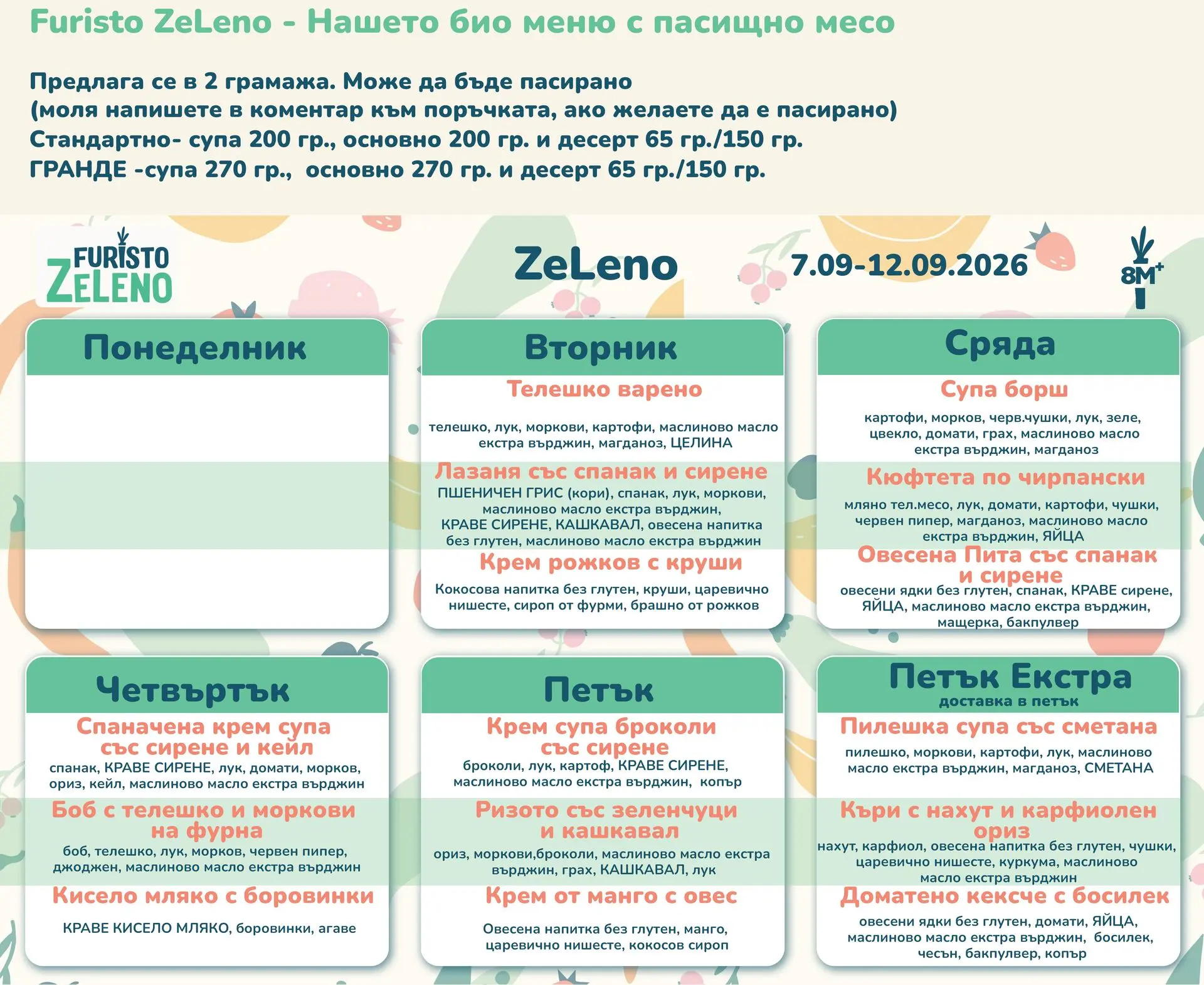 Furisto ZeLeno - Нашето био меню с пасищно месо

Предлага се в 2 грамажа. Може да бъде пасирано
(моля напишете в коментар към поръчката, ако желаете да е пасирано)
Стандартно- супа 200 гр., основно 200 гр. и десерт 65 гр./150 гр.
ГРАНДЕ -супа 270 гр., основно 270 гр. и десерт 65 гр./150 гр.

FURISTO
ZELENO

ZeLeno

7.09-12.09.2026

8M+

Понеделник

Вторник

Телешко варено

телешко, лук, моркови, картофи, маслиново масло екстра върджин, магданоз, ЦЕЛИНА

Лазаня със спанак и сирене

ПШЕНИЧЕН ГРИС (кори), спанак, лук, моркови, маслиново масло екстра върджин, КРАВЕ СИРЕНЕ, КАШКАВАЛ, овесена напитка без глутен, маслиново масло екстра върджин

Крем рожков с круши

Кокосова напитка без глутен, круши, царевично нишесте, сироп от фурми, брашно от рожков

Сряда

Супа борш

картофи, морков, черв.чушки, лук, зеле, цвекло, домати, грах, маслиново масло екстра върджин, магданоз

Кюфтета по чирпански

мляно тел.месо, лук, домати, картофи, чушки, червен пипер, магданоз, маслиново масло екстра върджин, ЯЙЦА

Овесена Пита със спанак и сирене

овесени ядки без глутен, спанак, КРАВЕ сирене, ЯЙЦА, маслиново масло екстра върджин, мащерка, бакпулвер

Четвъртък

Спаначена крем супа със сирене и кейл

спанак, КРАВЕ СИРЕНЕ, лук, домати, морков, ориз, кейл, маслиново масло екстра върджин

Боб с телешко и моркови на фурна

боб, телешко, лук, морков, червен пипер, джоджен, маслиново масло екстра върджин

Кисело мляко с боровинки

КРАВЕ КИСЕЛО МЛЯКО, боровинки, агаве

Петък

Крем супа броколи със сирене

броколи, лук, картоф, КРАВЕ СИРЕНЕ, маслиново масло екстра върджин, копър

Ризото със зеленчуци и кашкавал

ориз, моркови,броколи, маслиново масло екстра върджин, грах, КАШКАВАЛ, лук

Крем от манго с овес

Овесена напитка без глутен, манго, царевично нишесте, кокосов сироп

Петък Екстра
доставка в петък

Пилешка супа със сметана

пилешко, моркови, картофи, лук, маслиново масло екстра върджин, магданоз, СМЕТАНА

Къри с нахут и карфиолен ориз

нахут, карфиол, овесена напитка без глутен, чушки, царевично нишесте, куркума, маслиново масло екстра върджин

Доматено кексче с босилек

овесени ядки без глутен, домати, ЯЙЦА, маслиново масло екстра върджин, босилек, чесън, бакпулвер, копър